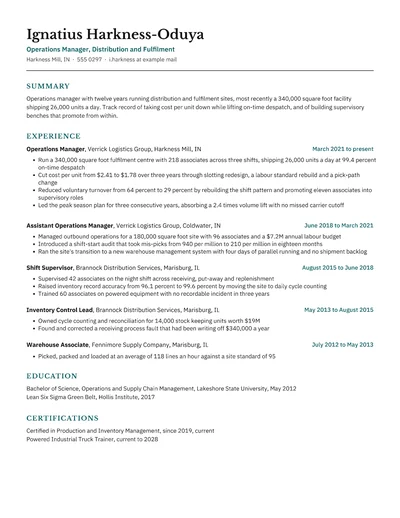 Ignatius Harkness-Oduya

Operations Manager, Distribution and Fulfilment

Harkness Mill, IN · 555 0297 · i.harkness at example mail

SUMMARY

Operations manager with twelve years running distribution and fulfilment sites, most recently a 340,000 square foot facility shipping 26,000 units a day. Track record of taking cost per unit down while lifting on-time despatch, and of building supervisory benches that promote from within.

EXPERIENCE

Operations Manager, Verrick Logistics Group, Harkness Mill, IN
March 2021 to present

• Run a 340,000 square foot fulfilment centre with 218 associates across three shifts, shipping 26,000 units a day at 99.4 percent on-time despatch
• Cut cost per unit from $2.41 to $1.78 over three years through slotting redesign, a labour standard rebuild and a pick-path change
• Reduced voluntary turnover from 64 percent to 29 percent by rebuilding the shift pattern and promoting eleven associates into supervisory roles
• Led the peak season plan for three consecutive years, absorbing a 2.4 times volume lift with no missed carrier cutoff

Assistant Operations Manager, Verrick Logistics Group, Coldwater, IN
June 2018 to March 2021

• Managed outbound operations for a 180,000 square foot site with 96 associates and a $7.2M annual labour budget
• Introduced a shift-start audit that took mis-picks from 940 per million to 210 per million in eighteen months
• Ran the site's transition to a new warehouse management system with four days of parallel running and no shipment backlog

Shift Supervisor, Brannock Distribution Services, Marisburg, IL
August 2015 to June 2018

• Supervised 42 associates on the night shift across receiving, put-away and replenishment
• Raised inventory record accuracy from 96.1 percent to 99.6 percent by moving the site to daily cycle counting
• Trained 60 associates on powered equipment with no recordable incident in three years

Inventory Control Lead, Brannock Distribution Services, Marisburg, IL
May 2013 to August 2015

• Owned cycle counting and reconciliation for 14,000 stock keeping units worth $19M
• Found and corrected a receiving process fault that had been writing off $340,000 a year

Warehouse Associate, Fennimore Supply Company, Marisburg, IL
July 2012 to May 2013

• Picked, packed and loaded at an average of 118 lines an hour against a site standard of 95

EDUCATION

Bachelor of Science, Operations and Supply Chain Management, Lakeshore State University, May 2012
Lean Six Sigma Green Belt, Hollis Institute, 2017

CERTIFICATIONS

Certified in Production and Inventory Management, since 2019, current
Powered Industrial Truck Trainer, current to 2028